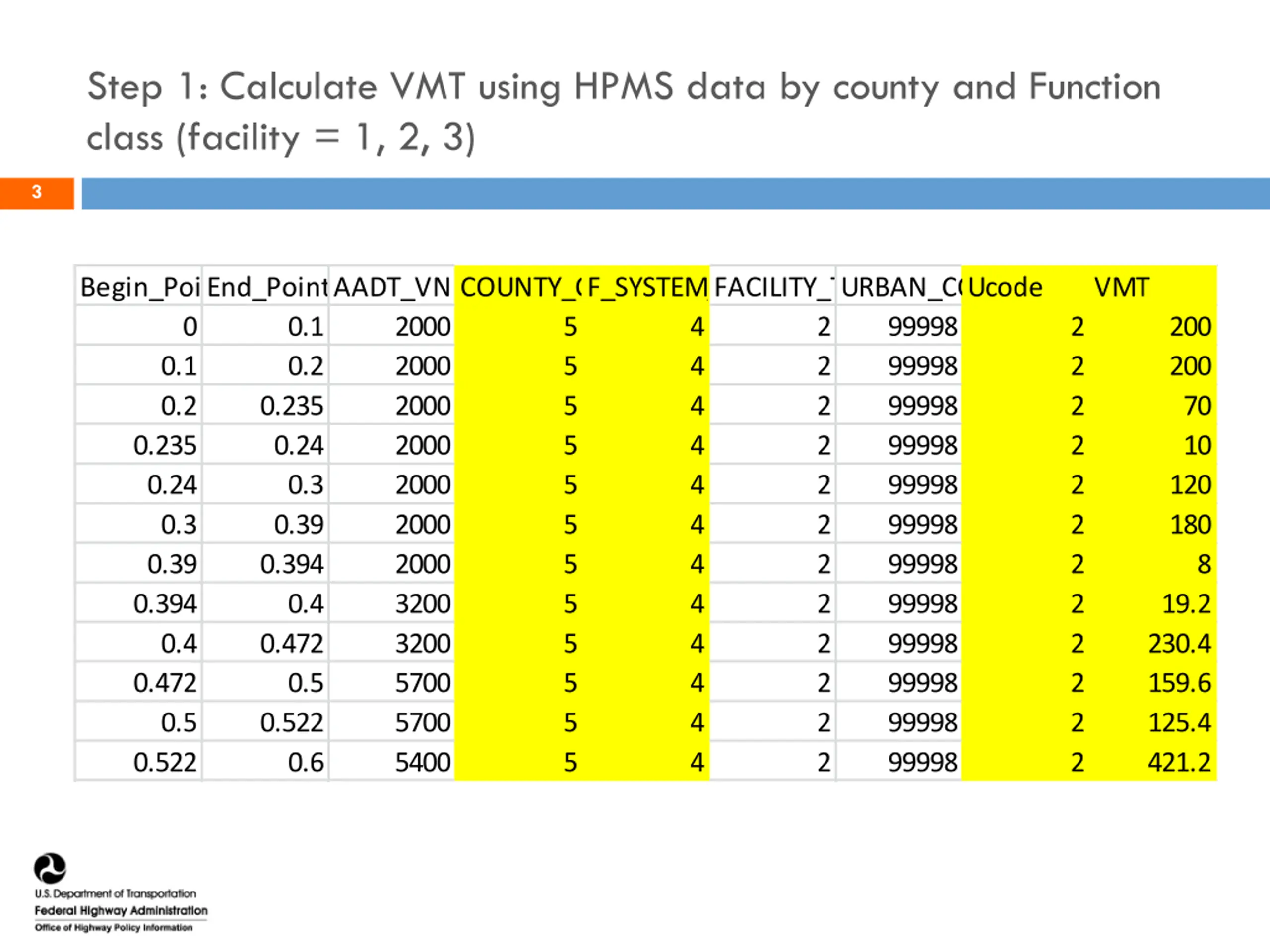 Step 1: Calculate VMT using HPMS data by county and Function class (facility = 1, 2, 3)

3

| Begin_Poi | End_Point | AADT_VN | COUNTY_( | F_SYSTEM | FACILITY_ | URBAN_C( | Ucode | VMT |
|---|---|---|---|---|---|---|---|---|
| 0 | 0.1 | 2000 | 5 | 4 | 2 | 99998 | 2 | 200 |
| 0.1 | 0.2 | 2000 | 5 | 4 | 2 | 99998 | 2 | 200 |
| 0.2 | 0.235 | 2000 | 5 | 4 | 2 | 99998 | 2 | 70 |
| 0.235 | 0.24 | 2000 | 5 | 4 | 2 | 99998 | 2 | 10 |
| 0.24 | 0.3 | 2000 | 5 | 4 | 2 | 99998 | 2 | 120 |
| 0.3 | 0.39 | 2000 | 5 | 4 | 2 | 99998 | 2 | 180 |
| 0.39 | 0.394 | 2000 | 5 | 4 | 2 | 99998 | 2 | 8 |
| 0.394 | 0.4 | 3200 | 5 | 4 | 2 | 99998 | 2 | 19.2 |
| 0.4 | 0.472 | 3200 | 5 | 4 | 2 | 99998 | 2 | 230.4 |
| 0.472 | 0.5 | 5700 | 5 | 4 | 2 | 99998 | 2 | 159.6 |
| 0.5 | 0.522 | 5700 | 5 | 4 | 2 | 99998 | 2 | 125.4 |
| 0.522 | 0.6 | 5400 | 5 | 4 | 2 | 99998 | 2 | 421.2 |

U.S. Department of Transportation
Federal Highway Administration
Office of Highway Policy Information